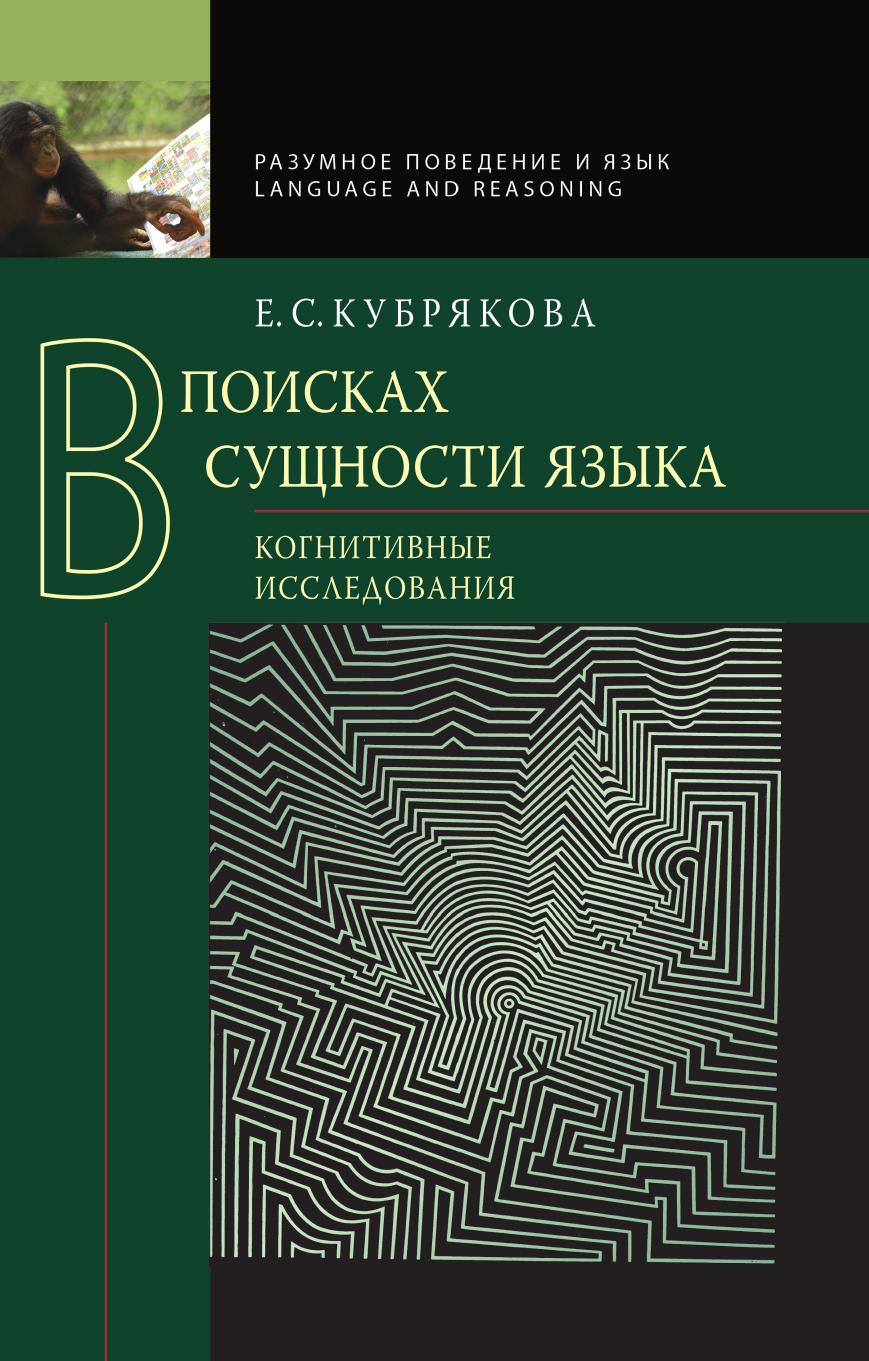 РАЗУМНОЕ ПОВЕДЕНИЕ И ЯЗЫК
LANGUAGE AND REASONING

Е. С. КУБРЯКОВА

В ПОИСКАХ СУЩНОСТИ ЯЗЫКА

КОГНИТИВНЫЕ ИССЛЕДОВАНИЯ